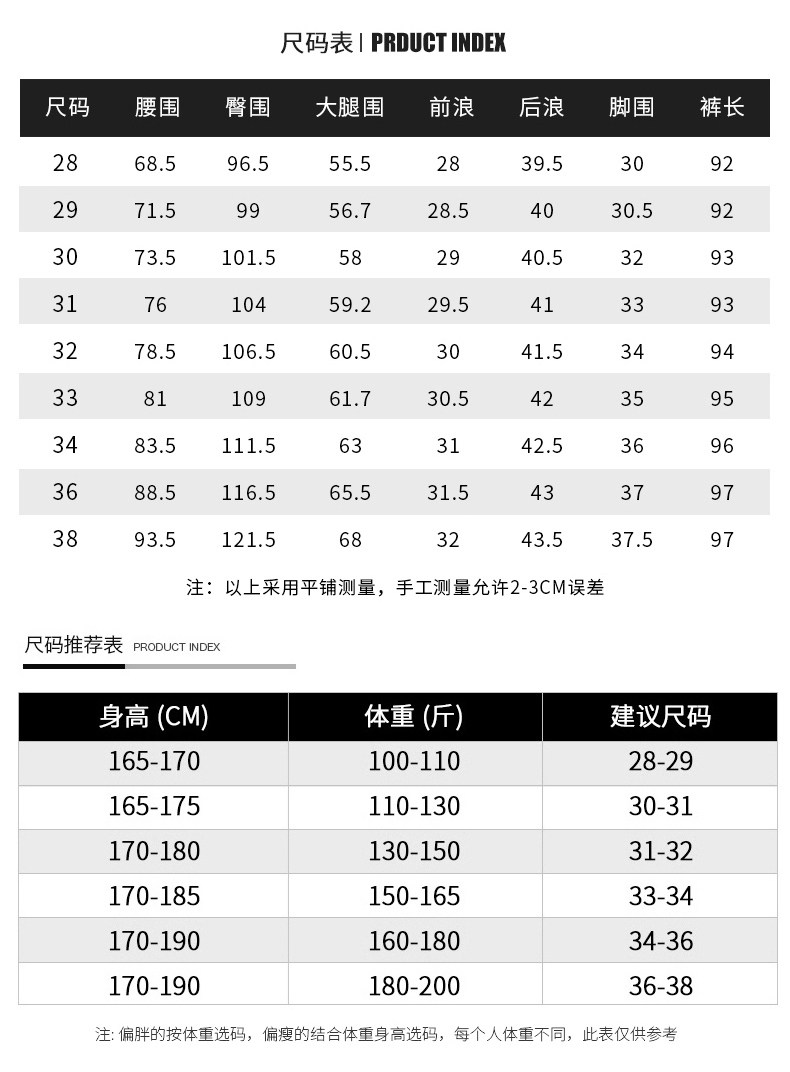 尺码表 | PRDUCT INDEX

| 尺码 | 腰围 | 臀围 | 大腿围 | 前浪 | 后浪 | 脚围 | 裤长 |
|---|---|---|---|---|---|---|---|
| 28 | 68.5 | 96.5 | 55.5 | 28 | 39.5 | 30 | 92 |
| 29 | 71.5 | 99 | 56.7 | 28.5 | 40 | 30.5 | 92 |
| 30 | 73.5 | 101.5 | 58 | 29 | 40.5 | 32 | 93 |
| 31 | 76 | 104 | 59.2 | 29.5 | 41 | 33 | 93 |
| 32 | 78.5 | 106.5 | 60.5 | 30 | 41.5 | 34 | 94 |
| 33 | 81 | 109 | 61.7 | 30.5 | 42 | 35 | 95 |
| 34 | 83.5 | 111.5 | 63 | 31 | 42.5 | 36 | 96 |
| 36 | 88.5 | 116.5 | 65.5 | 31.5 | 43 | 37 | 97 |
| 38 | 93.5 | 121.5 | 68 | 32 | 43.5 | 37.5 | 97 |

注：以上采用平铺测量，手工测量允许2-3CM误差

尺码推荐表 PRODUCT INDEX

| 身高 (CM) | 体重 (斤) | 建议尺码 |
|---|---|---|
| 165-170 | 100-110 | 28-29 |
| 165-175 | 110-130 | 30-31 |
| 170-180 | 130-150 | 31-32 |
| 170-185 | 150-165 | 33-34 |
| 170-190 | 160-180 | 34-36 |
| 170-190 | 180-200 | 36-38 |

注: 偏胖的按体重选码，偏瘦的结合体重身高选码，每个人体重不同，此表仅供参考